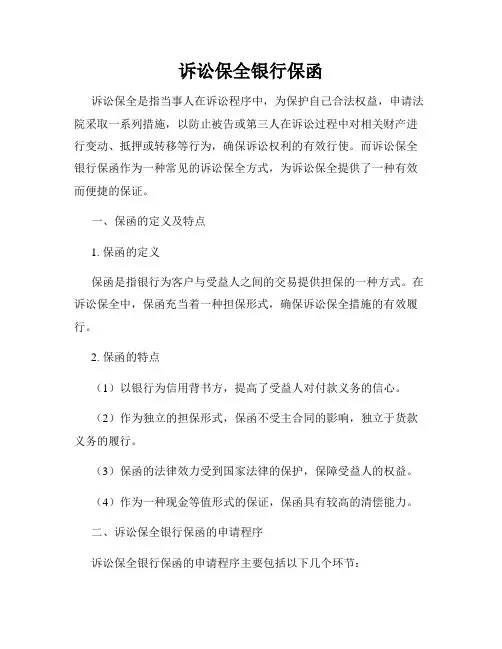 诉讼保全银行保函

诉讼保全是指当事人在诉讼程序中，为保护自己合法权益，申请法院采取一系列措施，以防止被告或第三人在诉讼过程中对相关财产进行变动、抵押或转移等行为，确保诉讼权利的有效行使。而诉讼保全银行保函作为一种常见的诉讼保全方式，为诉讼保全提供了一种有效而便捷的保证。

一、保函的定义及特点

1. 保函的定义

保函是指银行为客户与受益人之间的交易提供担保的一种方式。在诉讼保全中，保函充当着一种担保形式，确保诉讼保全措施的有效履行。

2. 保函的特点

（1）以银行为信用背书方，提高了受益人对付款义务的信心。

（2）作为独立的担保形式，保函不受主合同的影响，独立于货款义务的履行。

（3）保函的法律效力受到国家法律的保护，保障受益人的权益。

（4）作为一种现金等值形式的保证，保函具有较高的清偿能力。

二、诉讼保全银行保函的申请程序

诉讼保全银行保函的申请程序主要包括以下几个环节：